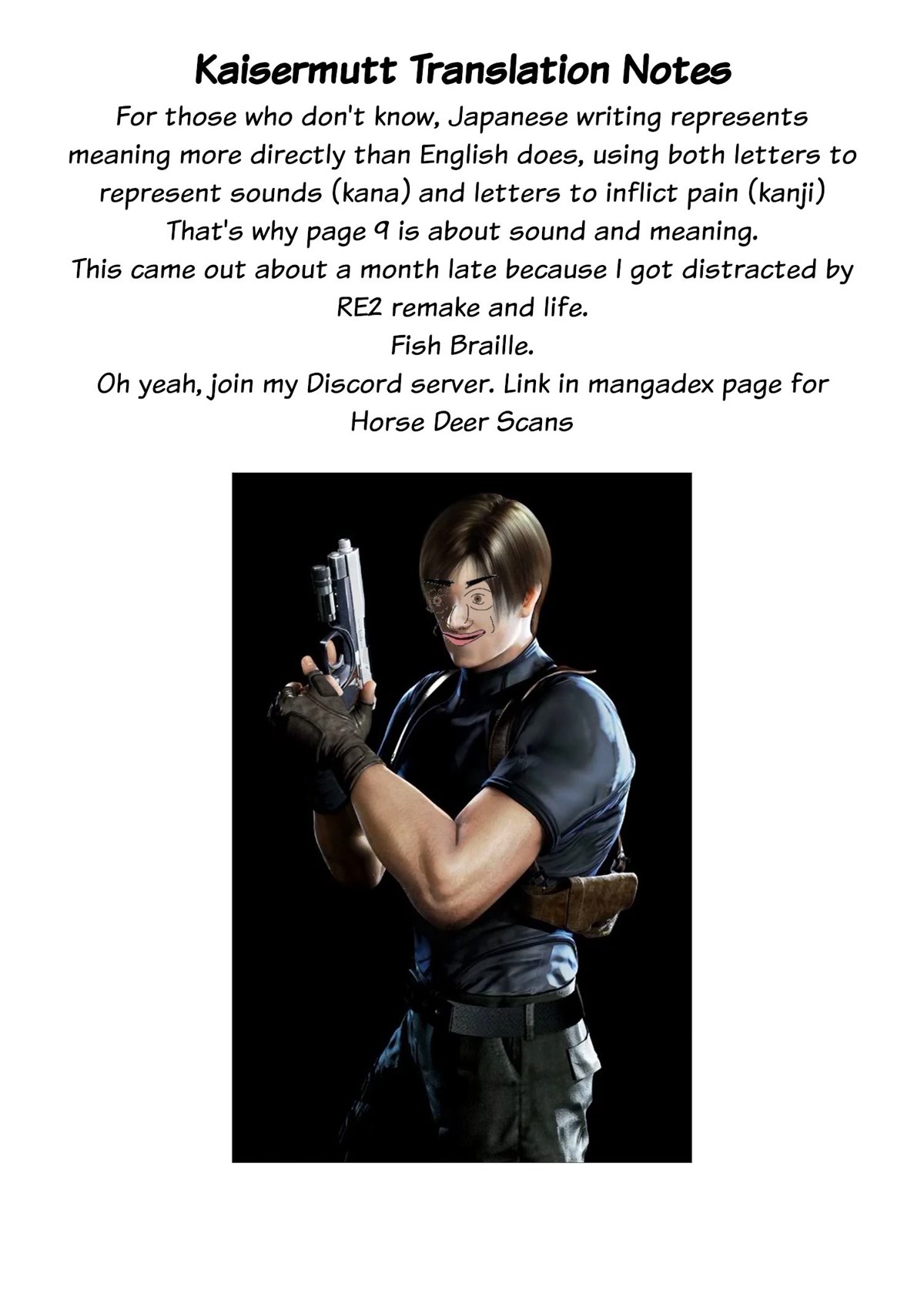 Kaisermutt Translation Notes

For those who don't know, Japanese writing represents meaning more directly than English does, using both letters to represent sounds (kana) and letters to inflict pain (kanji)

That's why page 9 is about sound and meaning.

This came out about a month late because I got distracted by RE2 remake and life.

Fish Braille.

Oh yeah, join my Discord server. Link in mangadex page for Horse Deer Scans